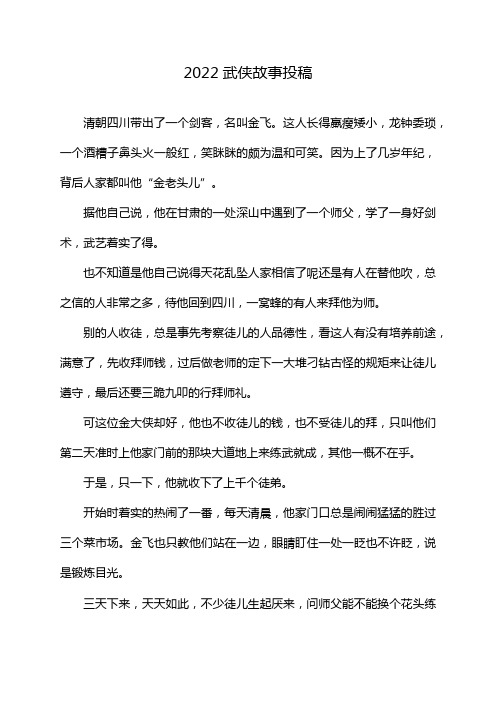 2022武侠故事投稿

清朝四川带出了一个剑客，名叫金飞。这人长得羸瘦矮小，龙钟委琐，一个酒糟子鼻头火一般红，笑眯眯的颇为温和可笑。因为上了几岁年纪，背后人家都叫他“金老头儿”。

据他自己说，他在甘肃的一处深山中遇到了一个师父，学了一身好剑术，武艺着实了得。

也不知道是他自己说得天花乱坠人家相信了呢还是有人在替他吹，总之信的人非常之多，待他回到四川，一窝蜂的有人来拜他为师。

别的人收徒，总是事先考察徒儿的人品德性，看这人有没有培养前途，满意了，先收拜师钱，过后做老师的定下一大堆刁钻古怪的规矩来让徒儿遵守，最后还要三跪九叩的行拜师礼。

可这位金大侠却好，他也不收徒儿的钱，也不受徒儿的拜，只叫他们第二天准时上他家门前的那块大道地上来练武就成，其他一概不在乎。

于是，只一下，他就收下了上千个徒弟。

开始时着实的热闹了一番，每天清晨，他家门口总是闹闹猛猛的胜过三个菜市场。金飞也只教他们站在一边，眼睛盯住一处一眨也不许眨，说是锻炼目光。

三天下来，天天如此，不少徒儿生起厌来，问师父能不能换个花头练